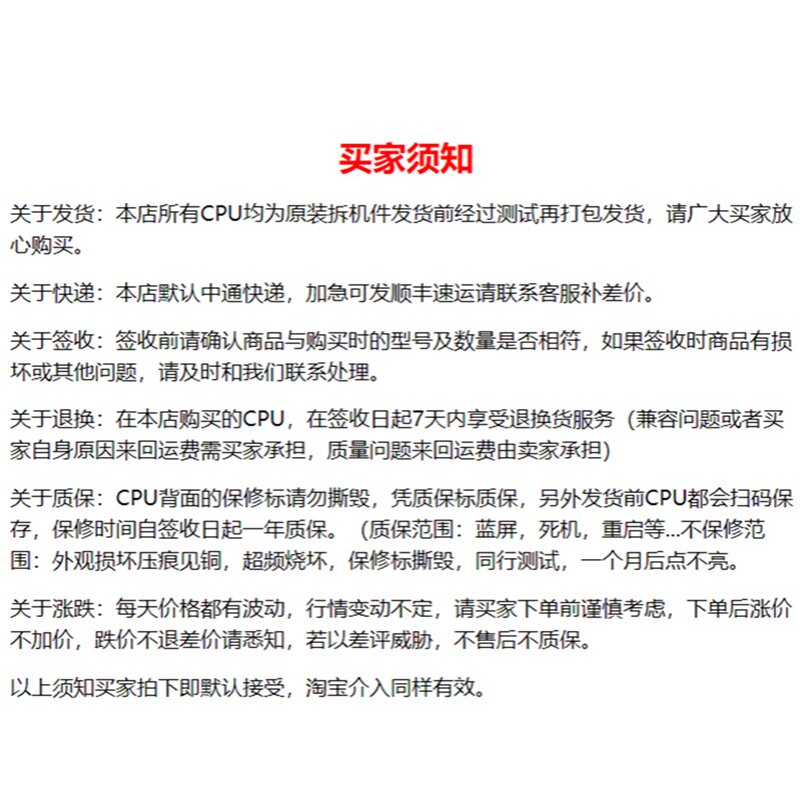 买家须知

关于发货：本店所有CPU均为原装拆机件发货前经过测试再打包发货，请广大买家放心购买。

关于快递：本店默认中通快递，加急可发顺丰速运请联系客服补差价。

关于签收：签收前请确认商品与购买时的型号及数量是否相符，如果签收时商品有损坏或其他问题，请及时和我们联系处理。

关于退换：在本店购买的CPU，在签收日起7天内享受退换货服务（兼容问题或者买家自身原因来回运费需买家承担，质量问题来回运费由卖家承担）

关于质保：CPU背面的保修标请勿撕毁，凭质保标质保，另外发货前CPU都会扫码保存，保修时间自签收日起一年质保。（质保范围：蓝屏，死机，重启等...不保修范围：外观损坏压痕见铜，超频烧坏，保修标撕毁，同行测试，一个月后点不亮。

关于涨跌：每天价格都有波动，行情变动不定，请买家下单前谨慎考虑，下单后涨价不加价，跌价不退差价请悉知，若以差评威胁，不售后不质保。

以上须知买家拍下即默认接受，淘宝介入同样有效。